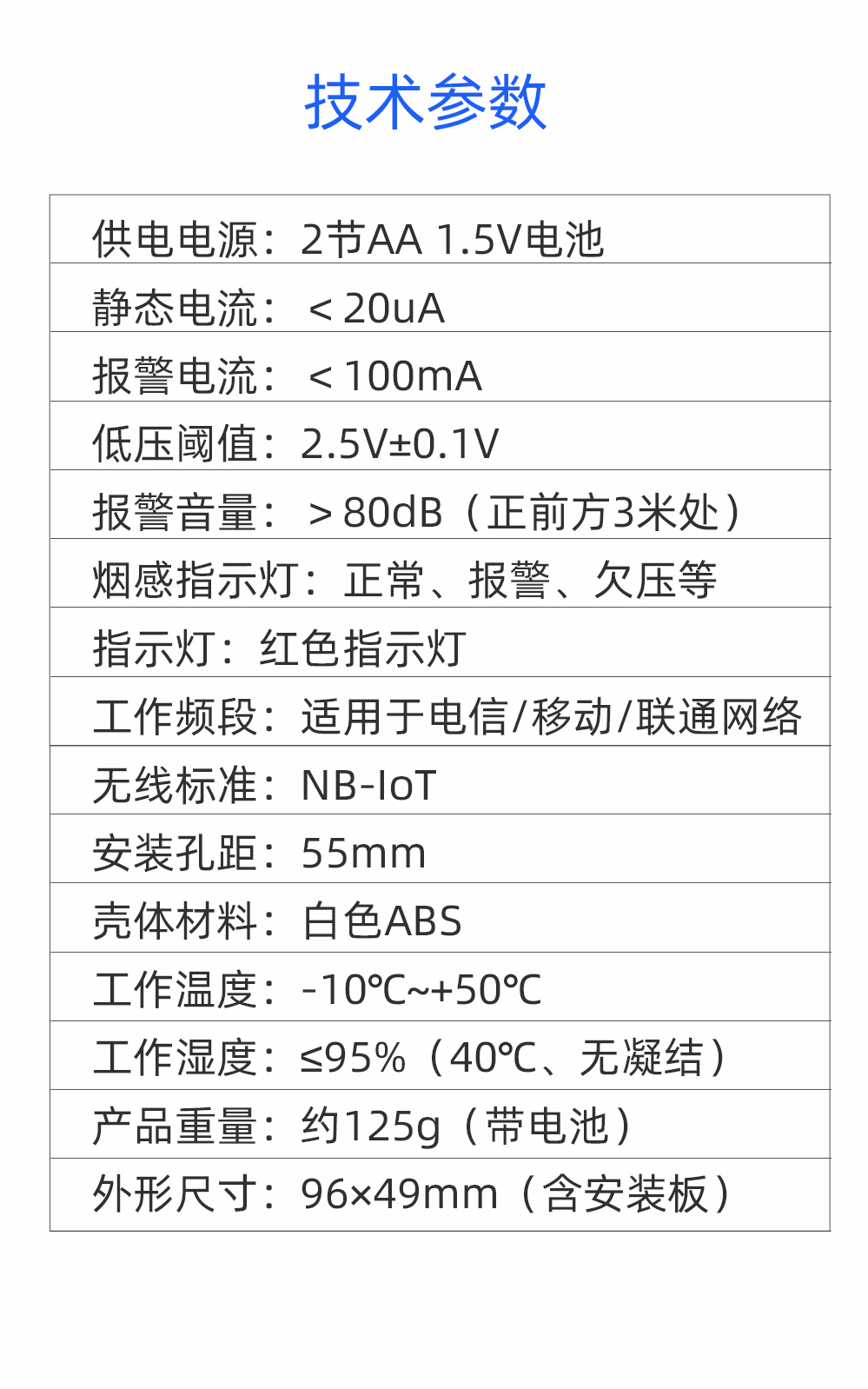 技术参数

供电电源：2节AA 1.5V电池

静态电流：＜20uA

报警电流：＜100mA

低压阈值：2.5V±0.1V

报警音量：＞80dB（正前方3米处）

烟感指示灯：正常、报警、欠压等

指示灯：红色指示灯

工作频段：适用于电信/移动/联通网络

无线标准：NB-IoT

安装孔距：55mm

壳体材料：白色ABS

工作温度：-10℃~+50℃

工作湿度：≤95%（40℃、无凝结）

产品重量：约125g（带电池）

外形尺寸：96×49mm（含安装板）